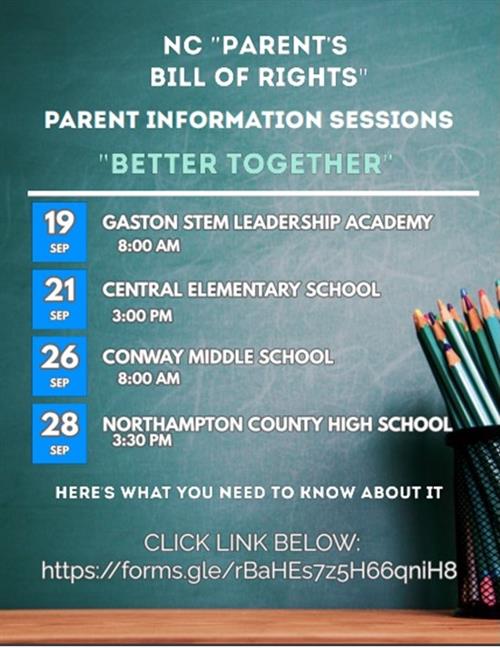 NC "PARENT'S BILL OF RIGHTS"

PARENT INFORMATION SESSIONS

"BETTER TOGETHER"

19 SEP GASTON STEM LEADERSHIP ACADEMY 8:00 AM

21 SEP CENTRAL ELEMENTARY SCHOOL 3:00 PM

26 SEP CONWAY MIDDLE SCHOOL 8:00 AM

28 SEP NORTHAMPTON COUNTY HIGH SCHOOL 3:30 PM

HERE'S WHAT YOU NEED TO KNOW ABOUT IT

CLICK LINK BELOW:
https://forms.gle/rBaHEs7z5H66qniH8